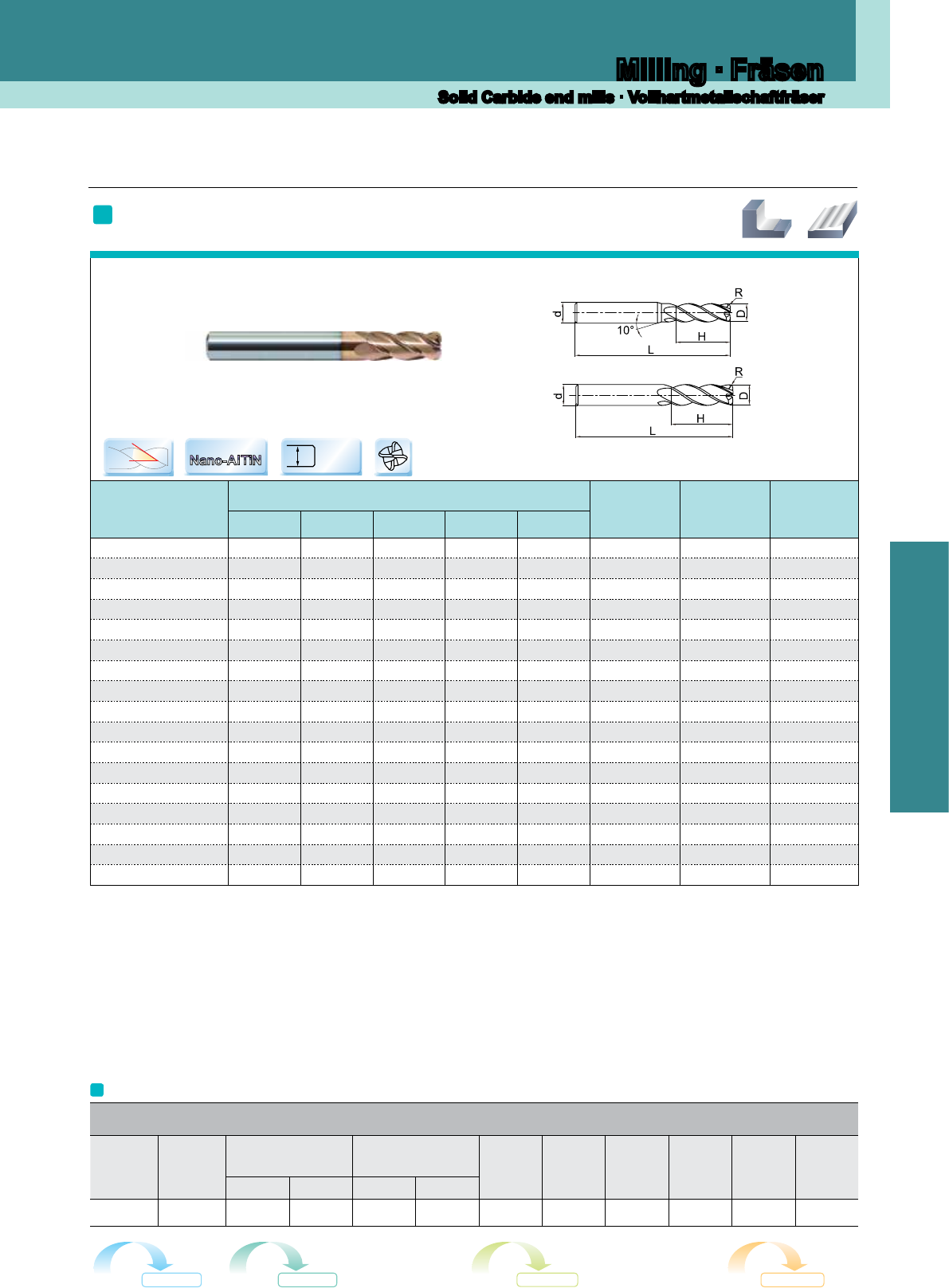 Milling · Fräsen
Solid Carbide end mills · Vollhartmetallschaftfräser

R
d
D
10°
H
L

R
d
D
H
L

Nano-AlTiN